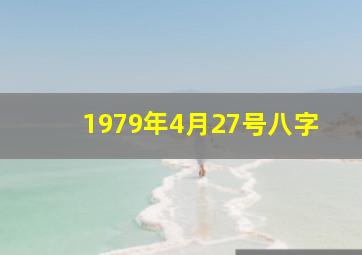 1979年4月27号八字